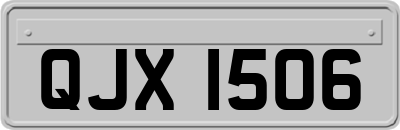 QJX 1506